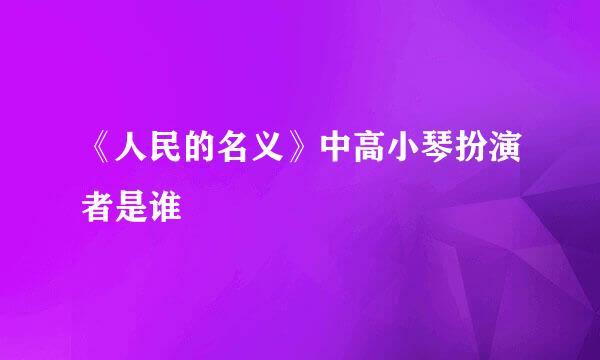 《人民的名义》中高小琴扮演者是谁